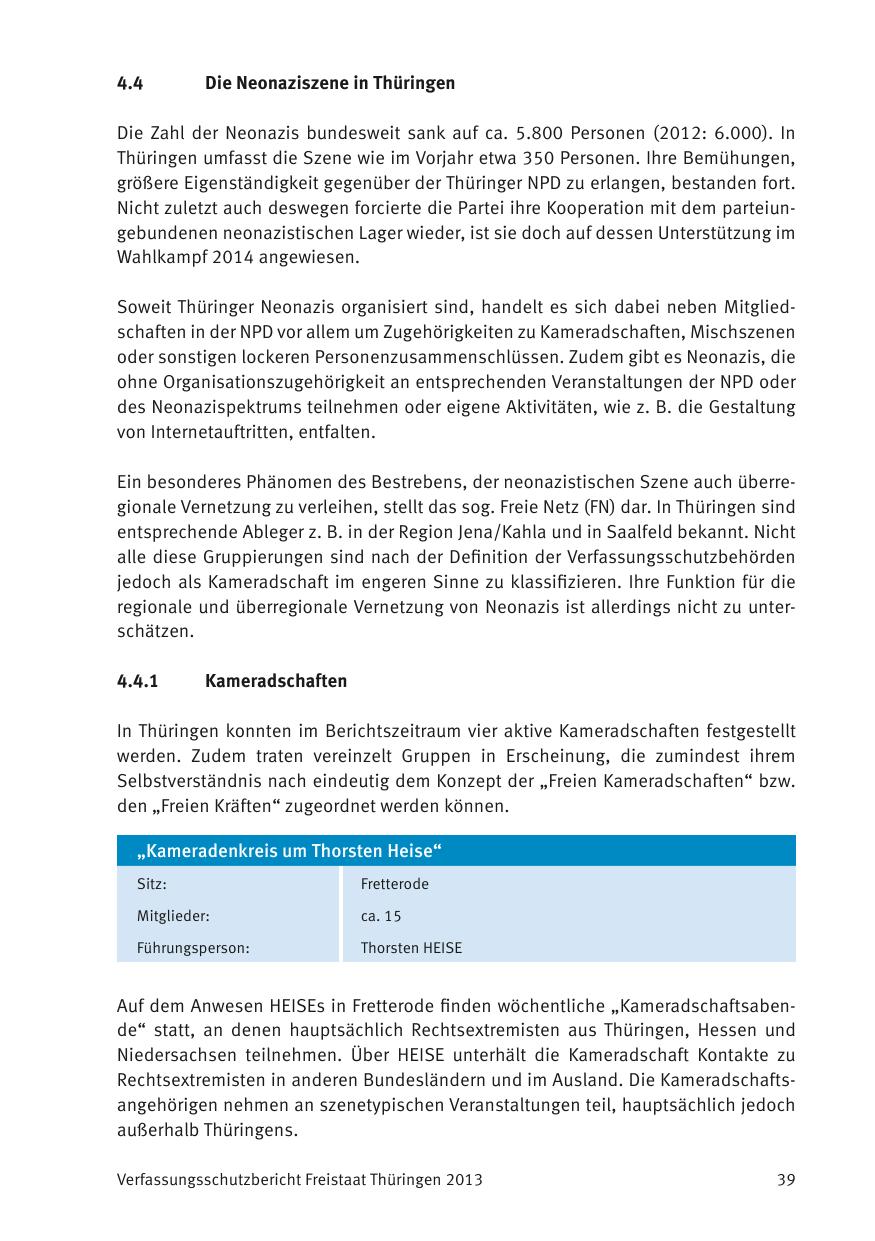 4.4 Die Neonaziszene in Thüringen

Die Zahl der Neonazis bundesweit sank auf ca. 5.800 Personen (2012: 6.000). In Thüringen umfasst die Szene wie im Vorjahr etwa 350 Personen. Ihre Bemühungen, größere Eigenständigkeit gegenüber der Thüringer NPD zu erlangen, bestanden fort. Nicht zuletzt auch deswegen forcierte die Partei ihre Kooperation mit dem parteiungebundenen neonazistischen Lager wieder, ist sie doch auf dessen Unterstützung im Wahlkampf 2014 angewiesen.

Soweit Thüringer Neonazis organisiert sind, handelt es sich dabei neben Mitgliedschaften in der NPD vor allem um Zugehörigkeiten zu Kameradschaften, Mischszenen oder sonstigen lockeren Personenzusammenschlüssen. Zudem gibt es Neonazis, die ohne Organisationszugehörigkeit an entsprechenden Veranstaltungen der NPD oder des Neonazispektrums teilnehmen oder eigene Aktivitäten, wie z. B. die Gestaltung von Internetauftritten, entfalten.

Ein besonderes Phänomen des Bestrebens, der neonazistischen Szene auch überregionale Vernetzung zu verleihen, stellt das sog. Freie Netz (FN) dar. In Thüringen sind entsprechende Ableger z. B. in der Region Jena/Kahla und in Saalfeld bekannt. Nicht alle diese Gruppierungen sind nach der Definition der Verfassungsschutzbehörden jedoch als Kameradschaft im engeren Sinne zu klassifizieren. Ihre Funktion für die regionale und überregionale Vernetzung von Neonazis ist allerdings nicht zu unterschätzen.

4.4.1 Kameradschaften

In Thüringen konnten im Berichtszeitraum vier aktive Kameradschaften festgestellt werden. Zudem traten vereinzelt Gruppen in Erscheinung, die zumindest ihrem Selbstverständnis nach eindeutig dem Konzept der „Freien Kameradschaften“ bzw. den „Freien Kräften“ zugeordnet werden können.

| „Kameradenkreis um Thorsten Heise“ | |
|---|---|
| Sitz: | Fretterode |
| Mitglieder: | ca. 15 |
| Führungsperson: | Thorsten HEISE |

Auf dem Anwesen HEISEs in Fretterode finden wöchentliche „Kameradschaftsabende“ statt, an denen hauptsächlich Rechtsextremisten aus Thüringen, Hessen und Niedersachsen teilnehmen. Über HEISE unterhält die Kameradschaft Kontakte zu Rechtsextremisten in anderen Bundesländern und im Ausland. Die Kameradschaftsangehörigen nehmen an szenetypischen Veranstaltungen teil, hauptsächlich jedoch außerhalb Thüringens.

Verfassungsschutzbericht Freistaat Thüringen 2013 39